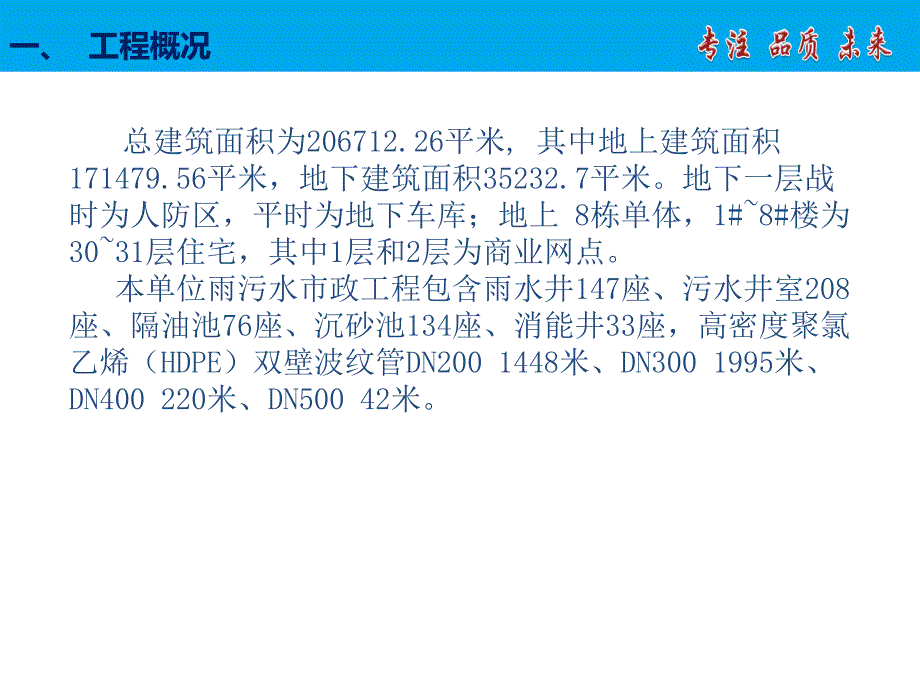 一、 工程概况

专注 品质 未来

总建筑面积为206712.26平米, 其中地上建筑面积171479.56平米，地下建筑面积35232.7平米。地下一层战时为人防区，平时为地下车库；地上 8栋单体，1#~8#楼为30~31层住宅，其中1层和2层为商业网点。

本单位雨污水市政工程包含雨水井147座、污水井室208座、隔油池76座、沉砂池134座、消能井33座，高密度聚氯乙烯（HDPE）双壁波纹管DN200 1448米、DN300 1995米、DN400 220米、DN500 42米。